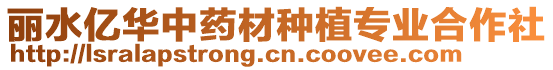 丽水亿华中药材种植专业合作社
http://lsralapstrong.cn.coovee.com